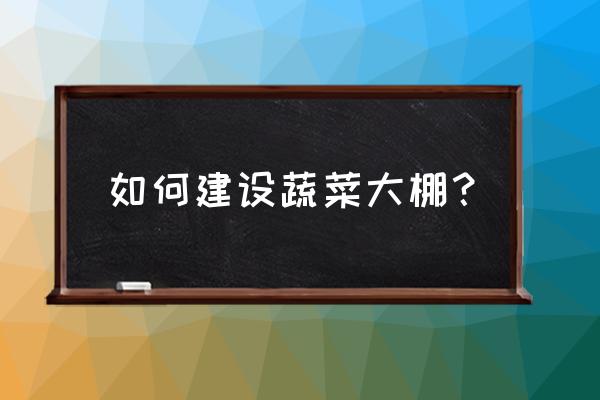 如何建设蔬菜大棚？